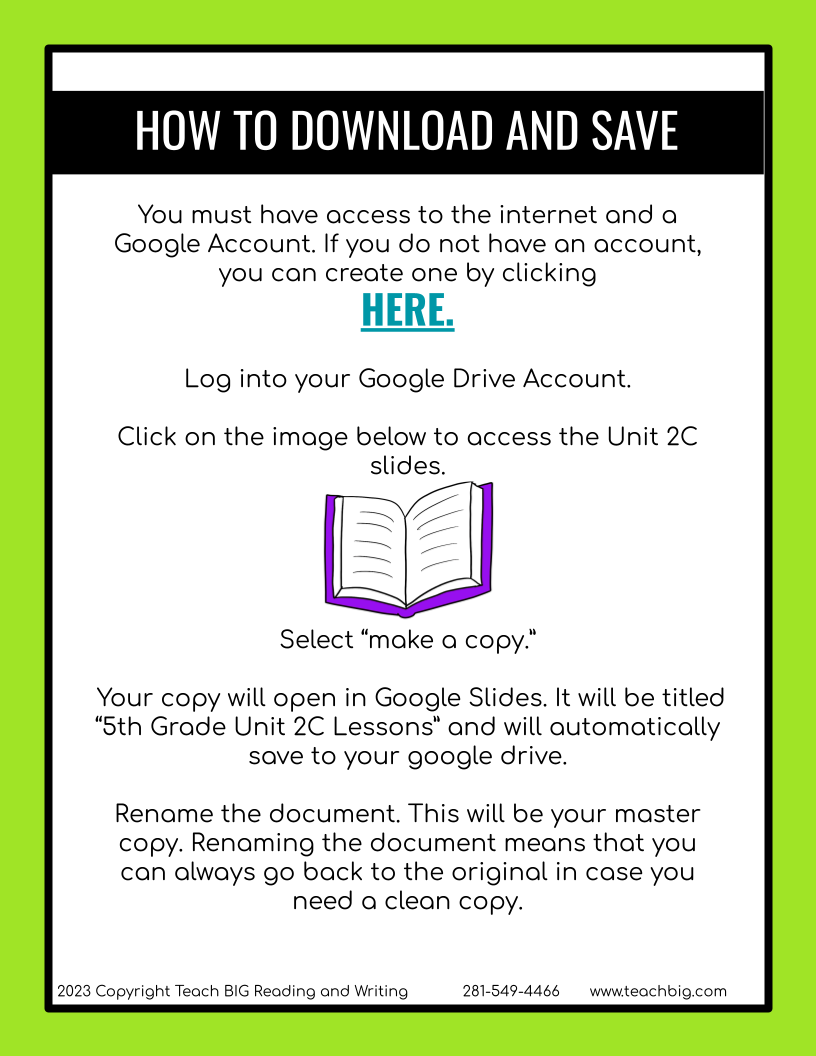 HOW TO DOWNLOAD AND SAVE

You must have access to the internet and a Google Account. If you do not have an account, you can create one by clicking

HERE.

Log into your Google Drive Account.

Click on the image below to access the Unit 2C slides.

Select "make a copy."

Your copy will open in Google Slides. It will be titled "5th Grade Unit 2C Lessons" and will automatically save to your google drive.

Rename the document. This will be your master copy. Renaming the document means that you can always go back to the original in case you need a clean copy.

2023 Copyright Teach BIG Reading and Writing 281-549-4466 www.teachbig.com